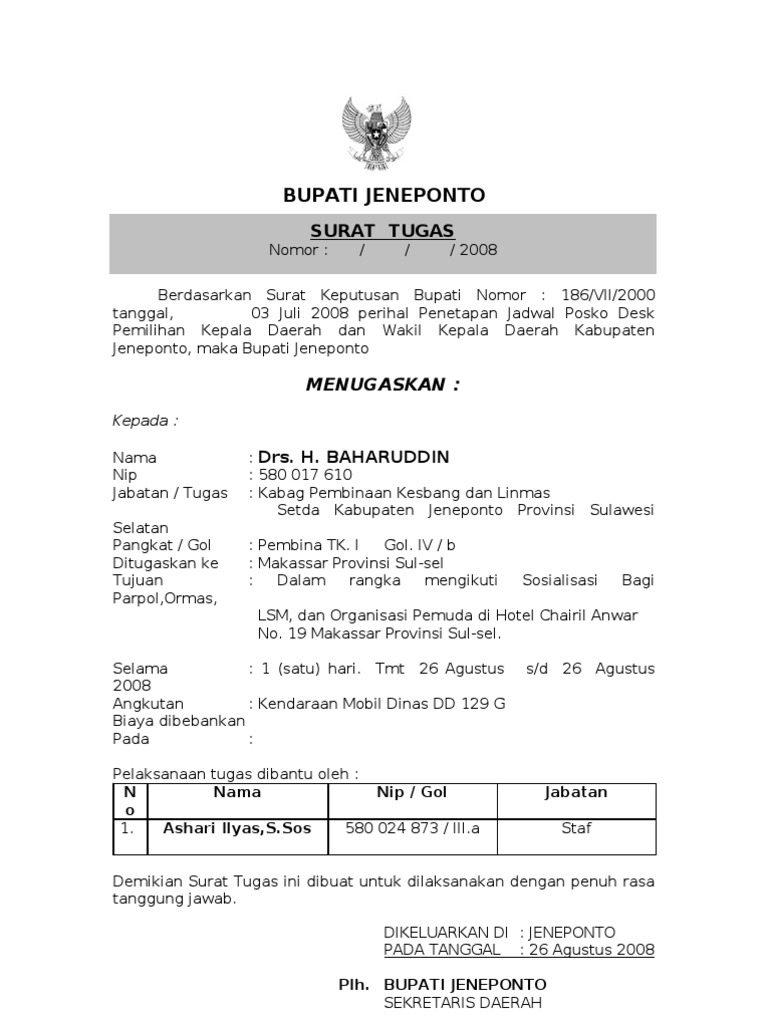 BUPATI JENEPONTO

SURAT TUGAS
Nomor : / / / 2008

Berdasarkan Surat Keputusan Bupati Nomor : 186/VII/2000 tanggal, 03 Juli 2008 perihal Penetapan Jadwal Posko Desk Pemilihan Kepala Daerah dan Wakil Kepala Daerah Kabupaten Jeneponto, maka Bupati Jeneponto

MENUGASKAN :

Kepada :

Nama : Drs. H. BAHARUDDIN
Nip : 580 017 610
Jabatan / Tugas : Kabag Pembinaan Kesbang dan Linmas Setda Kabupaten Jeneponto Provinsi Sulawesi Selatan
Pangkat / Gol : Pembina TK. I Gol. IV / b
Ditugaskan ke : Makassar Provinsi Sul-sel
Tujuan : Dalam rangka mengikuti Sosialisasi Bagi Parpol,Ormas, LSM, dan Organisasi Pemuda di Hotel Chairil Anwar No. 19 Makassar Provinsi Sul-sel.

Selama : 1 (satu) hari. Tmt 26 Agustus s/d 26 Agustus 2008
Angkutan : Kendaraan Mobil Dinas DD 129 G
Biaya dibebankan Pada :

Pelaksanaan tugas dibantu oleh :

| No | Nama | Nip / Gol | Jabatan |
|---|---|---|---|
| 1. | Ashari Ilyas,S.Sos | 580 024 873 / III.a | Staf |

Demikian Surat Tugas ini dibuat untuk dilaksanakan dengan penuh rasa tanggung jawab.

DIKELUARKAN DI : JENEPONTO
PADA TANGGAL : 26 Agustus 2008

Plh. BUPATI JENEPONTO
SEKRETARIS DAERAH